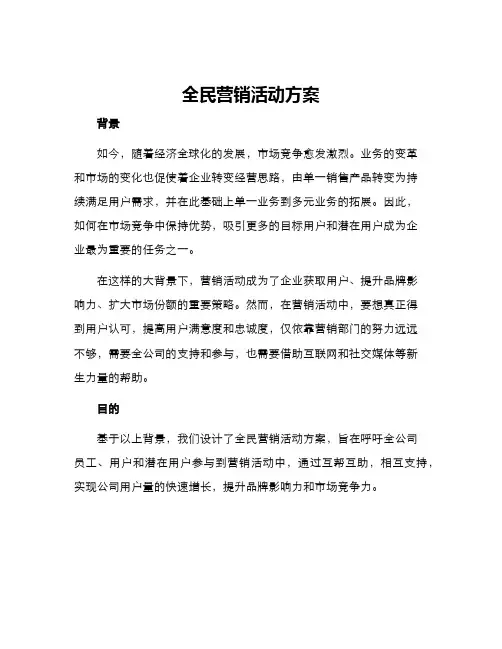 全民营销活动方案

背景

如今，随着经济全球化的发展，市场竞争愈发激烈。业务的变革和市场的变化也促使着企业转变经营思路，由单一销售产品转变为持续满足用户需求，并在此基础上单一业务到多元业务的拓展。因此，如何在市场竞争中保持优势，吸引更多的目标用户和潜在用户成为企业最为重要的任务之一。

在这样的大背景下，营销活动成为了企业获取用户、提升品牌影响力、扩大市场份额的重要策略。然而，在营销活动中，要想真正得到用户认可，提高用户满意度和忠诚度，仅依靠营销部门的努力远远不够，需要全公司的支持和参与，也需要借助互联网和社交媒体等新生力量的帮助。

目的

基于以上背景，我们设计了全民营销活动方案，旨在呼吁全公司员工、用户和潜在用户参与到营销活动中，通过互帮互助，相互支持，实现公司用户量的快速增长，提升品牌影响力和市场竞争力。